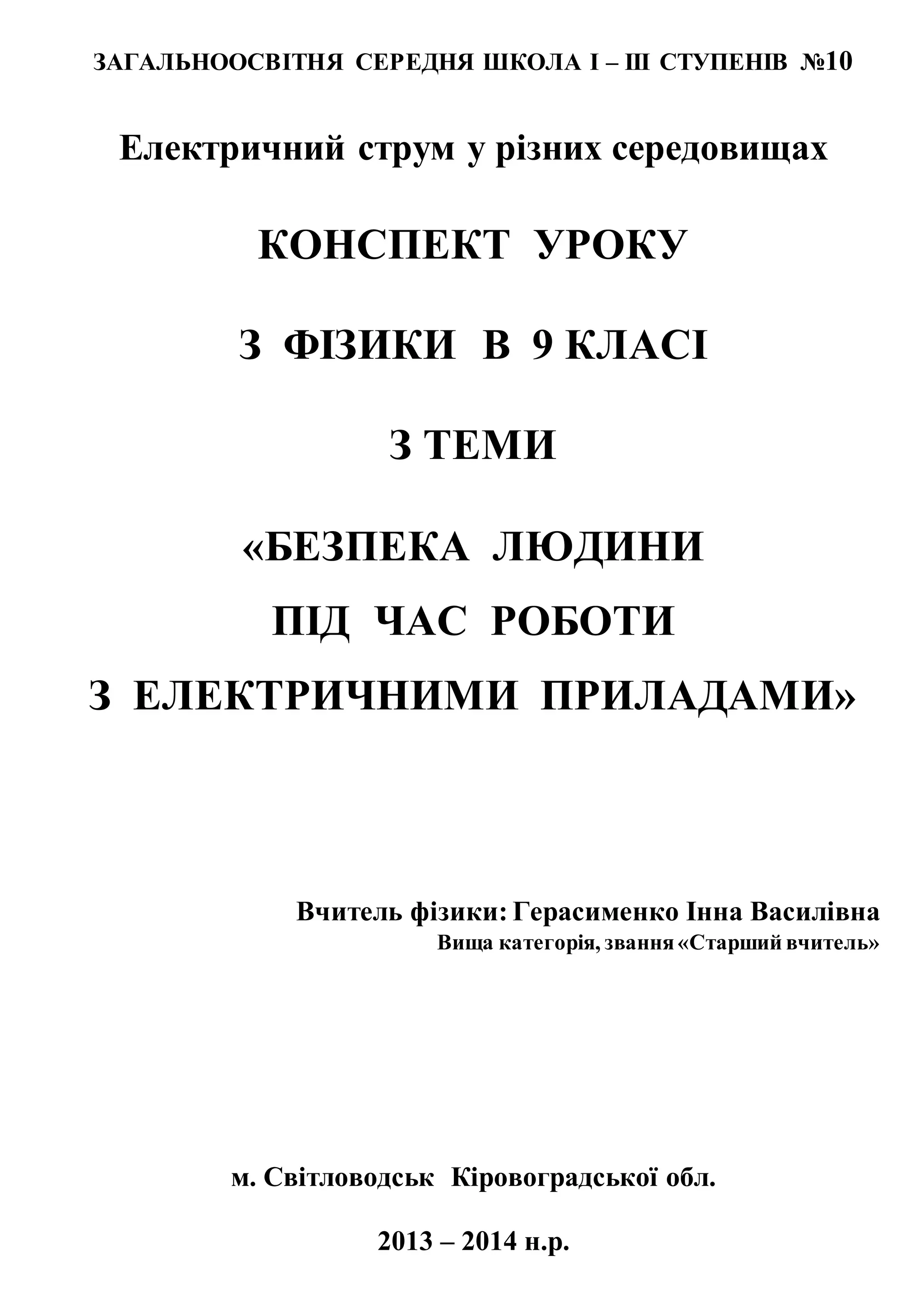 ЗАГАЛЬНООСВІТНЯ СЕРЕДНЯ ШКОЛА І – ІІІ СТУПЕНІВ №10

Електричний струм у різних середовищах

КОНСПЕКТ УРОКУ

З ФІЗИКИ В 9 КЛАСІ

З ТЕМИ

«БЕЗПЕКА ЛЮДИНИ ПІД ЧАС РОБОТИ З ЕЛЕКТРИЧНИМИ ПРИЛАДАМИ»

Вчитель фізики: Герасименко Інна Василівна
Вища категорія, звання «Старший вчитель»

м. Світловодськ Кіровоградської обл.

2013 – 2014 н.р.